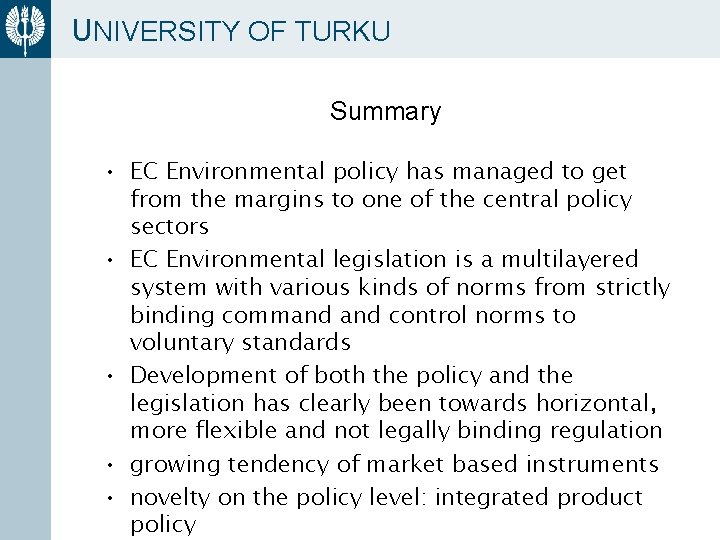 UNIVERSITY OF TURKU

Summary

• EC Environmental policy has managed to get from the margins to one of the central policy sectors
• EC Environmental legislation is a multilayered system with various kinds of norms from strictly binding command and control norms to voluntary standards
• Development of both the policy and the legislation has clearly been towards horizontal, more flexible and not legally binding regulation
• growing tendency of market based instruments
• novelty on the policy level: integrated product policy